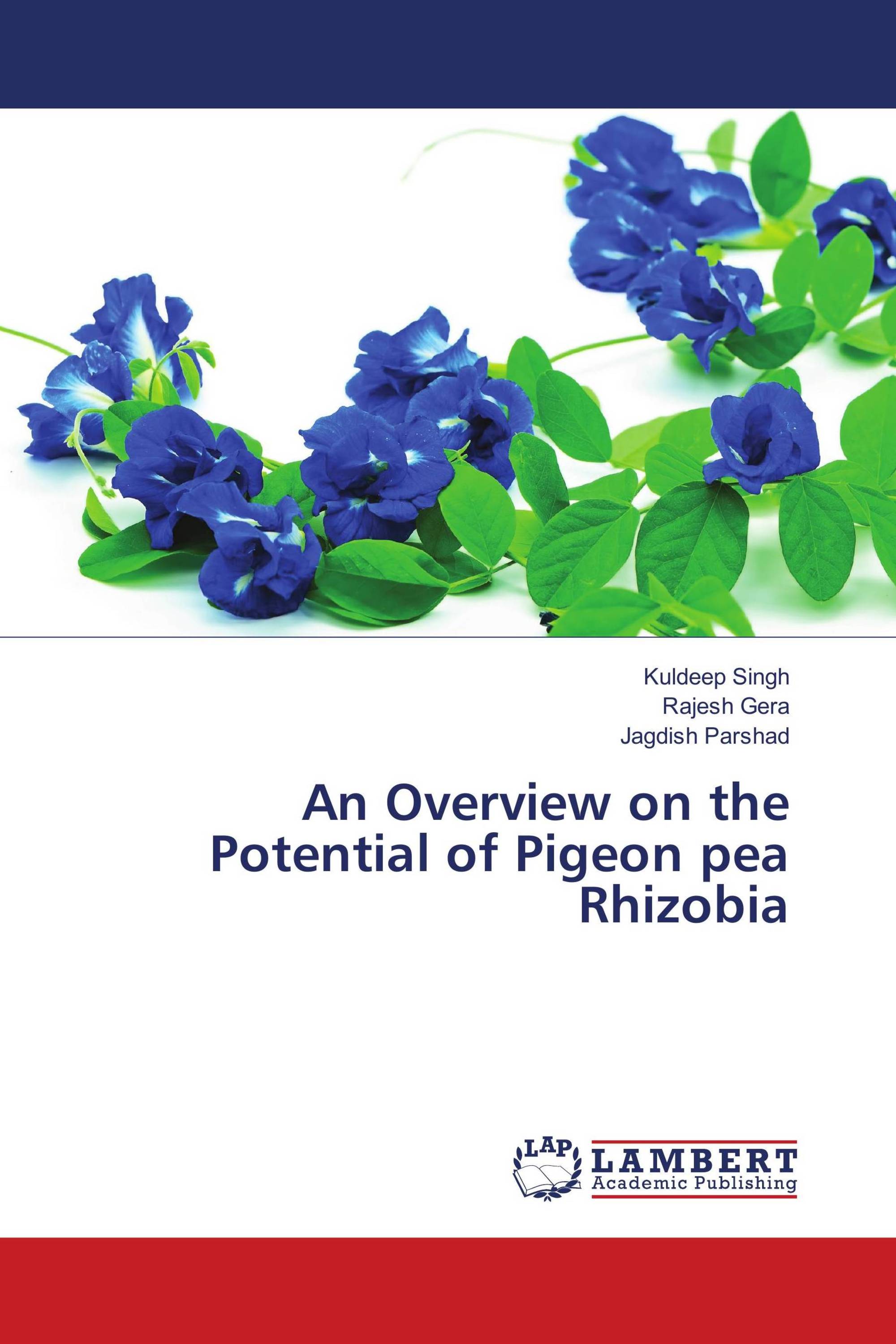 Kuldeep Singh
Rajesh Gera
Jagdish Parshad

An Overview on the Potential of Pigeon pea Rhizobia

LAP LAMBERT Academic Publishing